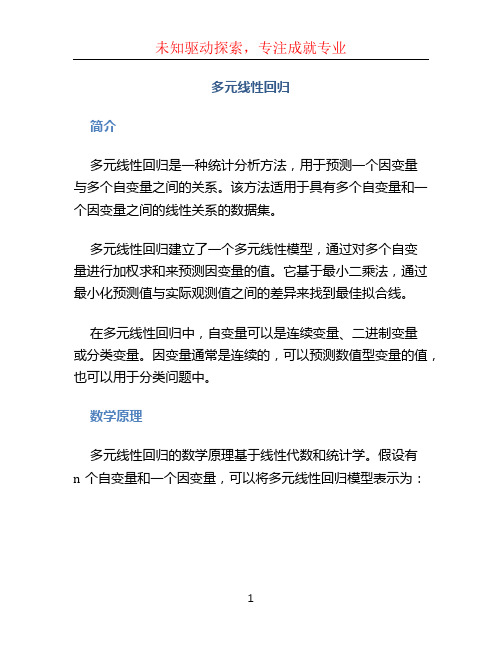 未知驱动探索，专注成就专业

多元线性回归

简介

多元线性回归是一种统计分析方法，用于预测一个因变量与多个自变量之间的关系。该方法适用于具有多个自变量和一个因变量之间的线性关系的数据集。

多元线性回归建立了一个多元线性模型，通过对多个自变量进行加权求和来预测因变量的值。它基于最小二乘法，通过最小化预测值与实际观测值之间的差异来找到最佳拟合线。

在多元线性回归中，自变量可以是连续变量、二进制变量或分类变量。因变量通常是连续的，可以预测数值型变量的值，也可以用于分类问题中。

数学原理

多元线性回归的数学原理基于线性代数和统计学。假设有 n 个自变量和一个因变量，可以将多元线性回归模型表示为：

1